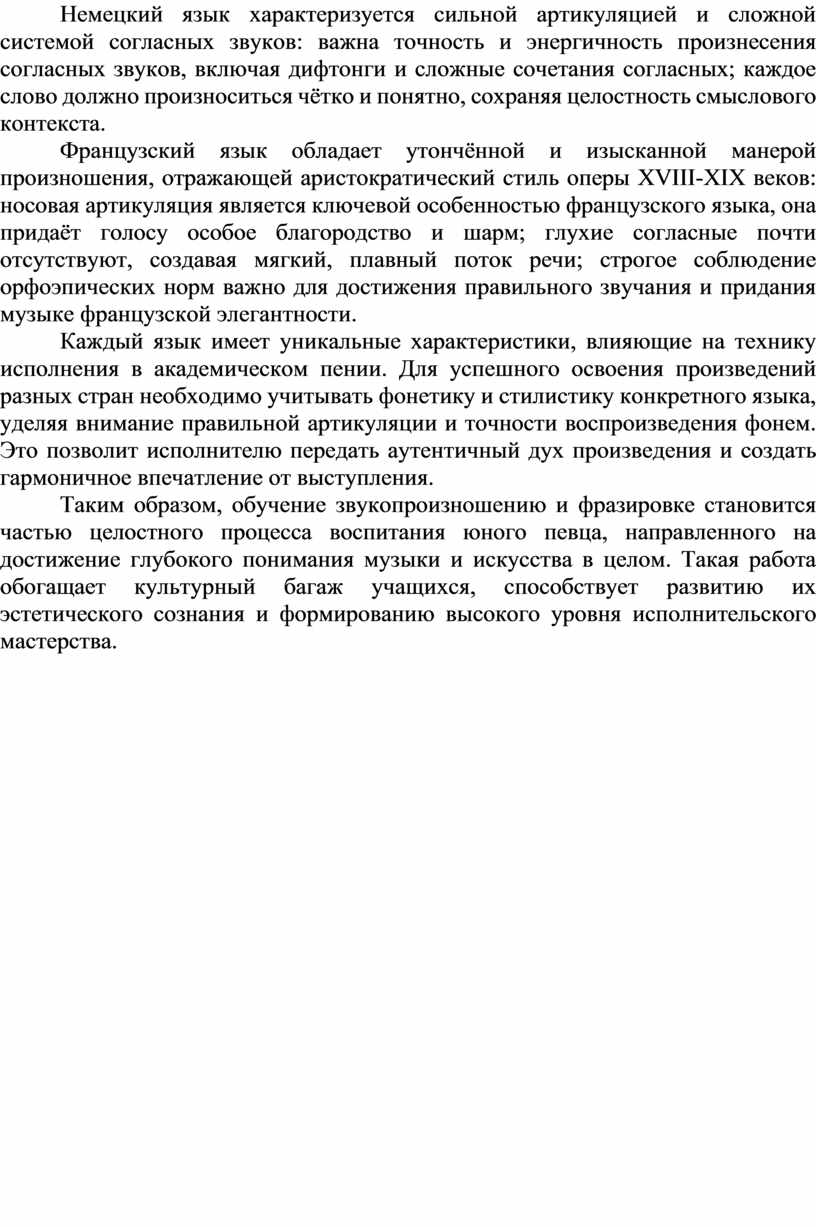 Немецкий язык характеризуется сильной артикуляцией и сложной системой согласных звуков: важна точность и энергичность произнесения согласных звуков, включая дифтонги и сложные сочетания согласных; каждое слово должно произноситься чётко и понятно, сохраняя целостность смыслового контекста.

Французский язык обладает утончённой и изысканной манерой произношения, отражающей аристократический стиль оперы XVIII-XIX веков: носовая артикуляция является ключевой особенностью французского языка, она придаёт голосу особое благородство и шарм; глухие согласные почти отсутствуют, создавая мягкий, плавный поток речи; строгое соблюдение орфоэпических норм важно для достижения правильного звучания и придания музыке французской элегантности.

Каждый язык имеет уникальные характеристики, влияющие на технику исполнения в академическом пении. Для успешного освоения произведений разных стран необходимо учитывать фонетику и стилистику конкретного языка, уделяя внимание правильной артикуляции и точности воспроизведения фонем. Это позволит исполнителю передать аутентичный дух произведения и создать гармоничное впечатление от выступления.

Таким образом, обучение звукопроизношению и фразировке становится частью целостного процесса воспитания юного певца, направленного на достижение глубокого понимания музыки и искусства в целом. Такая работа обогащает культурный багаж учащихся, способствует развитию их эстетического сознания и формированию высокого уровня исполнительского мастерства.